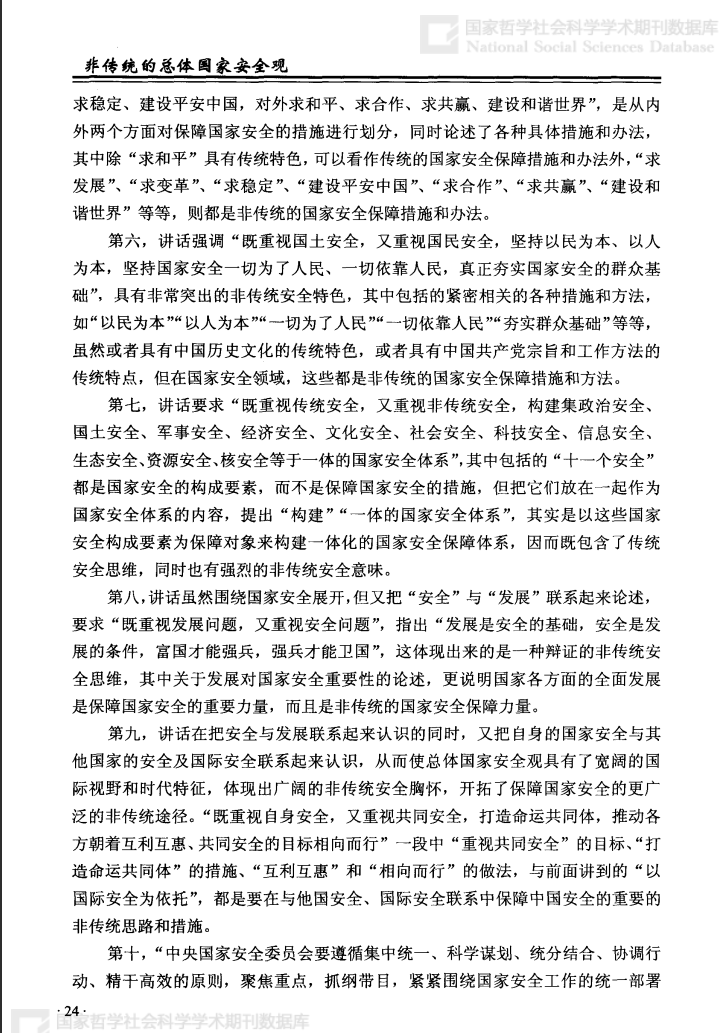 国家哲学社会科学学术期刊数据库
National Social Sciences Database

非传统的总体国家安全观

求稳定、建设平安中国，对外求和平、求合作、求共赢、建设和谐世界”，是从内外两个方面对保障国家安全的措施进行划分，同时论述了各种具体措施和办法，其中除“求和平”具有传统特色，可以看作传统的国家安全保障措施和办法外，“求发展”、“求变革”、“求稳定”、“建设平安中国”、“求合作”、“求共赢”、“建设和谐世界”等等，则都是非传统的国家安全保障措施和办法。

第六，讲话强调“既重视国土安全，又重视国民安全，坚持以民为本、以人为本，坚持国家安全一切为了人民、一切依靠人民，真正夯实国家安全的群众基础”，具有非常突出的非传统安全特色，其中包括的紧密相关的各种措施和方法，如“以民为本”“以人为本”“一切为了人民”“一切依靠人民”“夯实群众基础”等等，虽然或者具有中国历史文化的传统特色，或者具有中国共产党宗旨和工作方法的传统特点，但在国家安全领域，这些都是非传统的国家安全保障措施和方法。

第七，讲话要求“既重视传统安全，又重视非传统安全，构建集政治安全、国土安全、军事安全、经济安全、文化安全、社会安全、科技安全、信息安全、生态安全、资源安全、核安全等于一体的国家安全体系”，其中包括的“十一个安全”都是国家安全的构成要素，而不是保障国家安全的措施，但把它们放在一起作为国家安全体系的内容，提出“构建”“一体的国家安全体系”，其实是以这些国家安全构成要素为保障对象来构建一体化的国家安全保障体系，因而既包含了传统安全思维，同时也有强烈的非传统安全意味。

第八，讲话虽然围绕国家安全展开，但又把“安全”与“发展”联系起来论述，要求“既重视发展问题，又重视安全问题”，指出“发展是安全的基础，安全是发展的条件，富国才能强兵，强兵才能卫国”，这体现出来的是一种辩证的非传统安全思维，其中关于发展对国家安全重要性的论述，更说明国家各方面的全面发展是保障国家安全的重要力量，而且是非传统的国家安全保障力量。

第九，讲话在把安全与发展联系起来认识的同时，又把自身的国家安全与其他国家的安全及国际安全联系起来认识，从而使总体国家安全观具有了宽阔的国际视野和时代特征，体现出广阔的非传统安全胸怀，开拓了保障国家安全的更广泛的非传统途径。“既重视自身安全，又重视共同安全，打造命运共同体，推动各方朝着互利互惠、共同安全的目标相向而行”一段中“重视共同安全”的目标、“打造命运共同体”的措施、“互利互惠”和“相向而行”的做法，与前面讲到的“以国际安全为依托”，都是要在与他国安全、国际安全联系中保障中国安全的重要的非传统思路和措施。

第十，“中央国家安全委员会要遵循集中统一、科学谋划、统分结合、协调行动、精干高效的原则，聚焦重点，抓纲带目，紧紧围绕国家安全工作的统一部署

· 24 ·
国家哲学社会科学学术期刊数据库